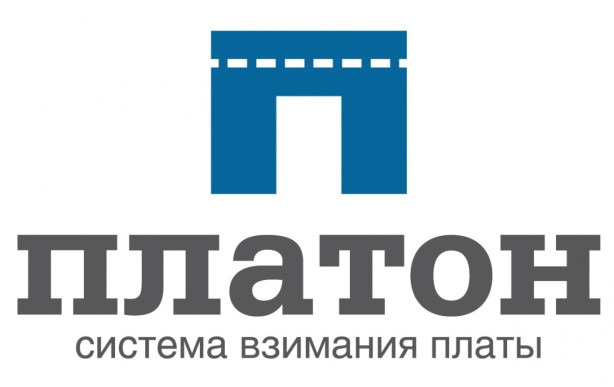 платон
система взимания платы